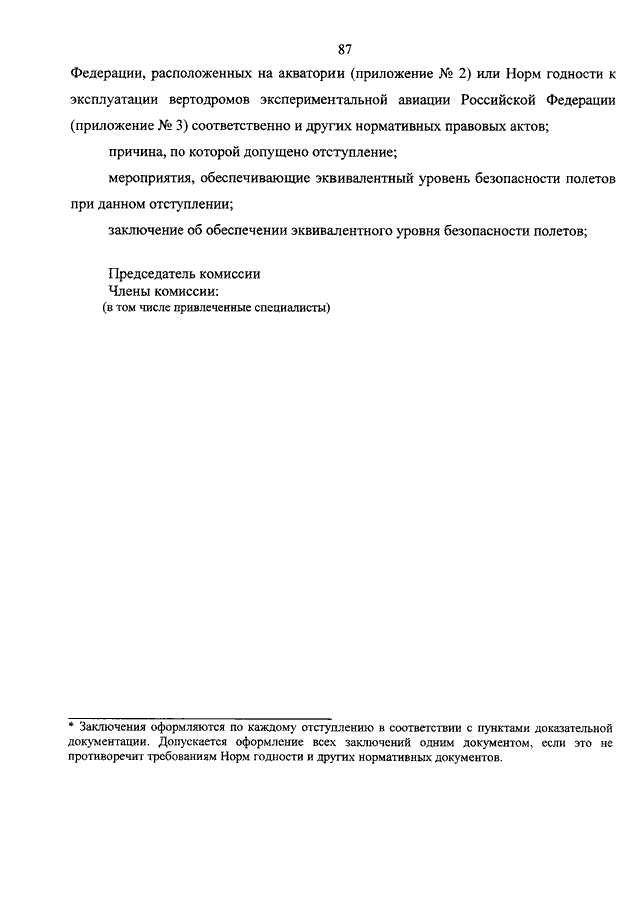 87

Федерации, расположенных на акватории (приложение № 2) или Норм годности к эксплуатации вертодромов экспериментальной авиации Российской Федерации (приложение № 3) соответственно и других нормативных правовых актов;

причина, по которой допущено отступление;

мероприятия, обеспечивающие эквивалентный уровень безопасности полетов при данном отступлении;

заключение об обеспечении эквивалентного уровня безопасности полетов;

Председатель комиссии
Члены комиссии:
(в том числе привлеченные специалисты)

* Заключения оформляются по каждому отступлению в соответствии с пунктами доказательной документации. Допускается оформление всех заключений одним документом, если это не противоречит требованиям Норм годности и других нормативных документов.